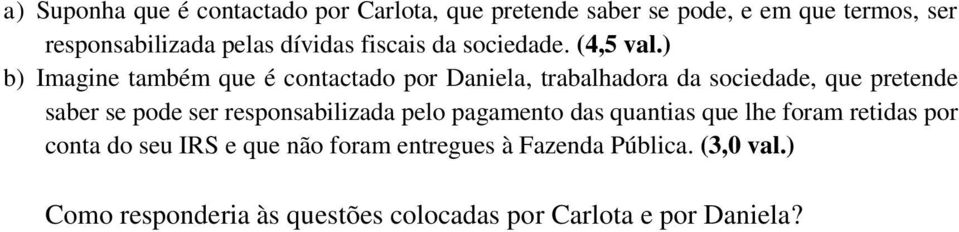 a) Suponha que é contactado por Carlota, que pretende saber se pode, e em que termos, ser responsabilizada pelas dívidas fiscais da sociedade. (4,5 val.)

b) Imagine também que é contactado por Daniela, trabalhadora da sociedade, que pretende saber se pode ser responsabilizada pelo pagamento das quantias que lhe foram retidas por conta do seu IRS e que não foram entregues à Fazenda Pública. (3,0 val.)

Como responderia às questões colocadas por Carlota e por Daniela?